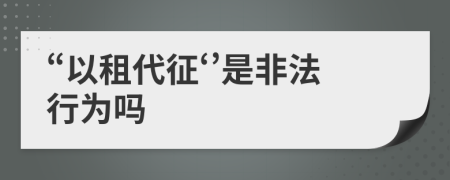 “以租代征‘’是非法行为吗